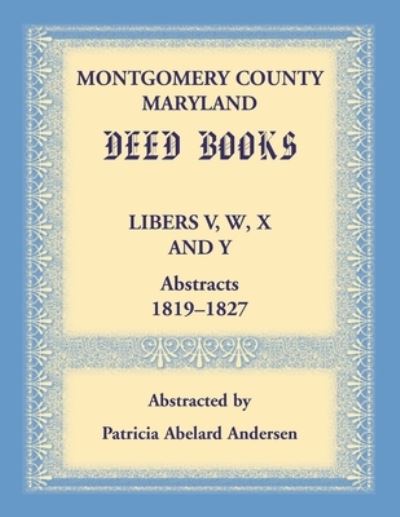 MONTGOMERY COUNTY
MARYLAND

DEED BOOKS

LIBERS V, W, X
AND Y

Abstracts
1819–1827

Abstracted by

Patricia Abelard Andersen